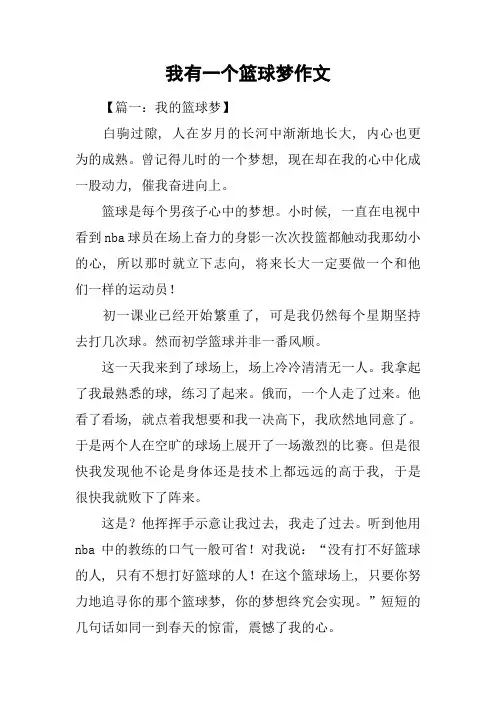 我有一个篮球梦作文

【篇一：我的篮球梦】

白驹过隙，人在岁月的长河中渐渐地长大，内心也更为的成熟。曾记得儿时的一个梦想，现在却在我的心中化成一股动力，催我奋进向上。

篮球是每个男孩子心中的梦想。小时候，一直在电视中看到nba球员在场上奋力的身影一次次投篮都触动我那幼小的心，所以那时就立下志向，将来长大一定要做一个和他们一样的运动员！

初一课业已经开始繁重了，可是我仍然每个星期坚持去打几次球。然而初学篮球并非一番风顺。

这一天我来到了球场上，场上冷冷清清无一人。我拿起了我最熟悉的球，练习了起来。俄而，一个人走了过来。他看了看场，就点着我想要和我一决高下，我欣然地同意了。于是两个人在空旷的球场上展开了一场激烈的比赛。但是很快我发现他不论是身体还是技术上都远远的高于我，于是很快我就败下了阵来。

这是？他挥挥手示意让我过去，我走了过去。听到他用nba 中的教练的口气一般可省！对我说：“没有打不好篮球的人，只有不想打好篮球的人！在这个篮球场上，只要你努力地追寻你的那个篮球梦，你的梦想终究会实现。”短短的几句话如同一到春天的惊雷，震憾了我的心。